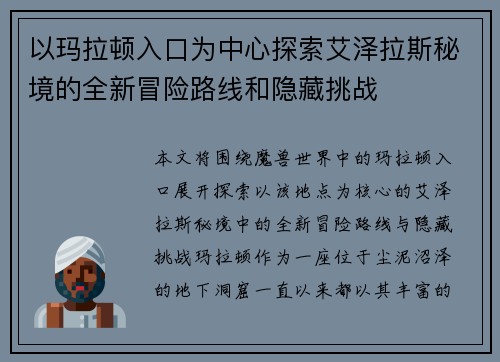 以玛拉顿入口为中心探索艾泽拉斯秘境的全新冒险路线和隐藏挑战

本文将围绕魔兽世界中的玛拉顿入口展开探索以该地点为核心的艾泽拉斯秘境中的全新冒险路线与隐藏挑战玛拉顿作为一座位于尘泥沼泽的地下洞窟一直以来都以其丰富的